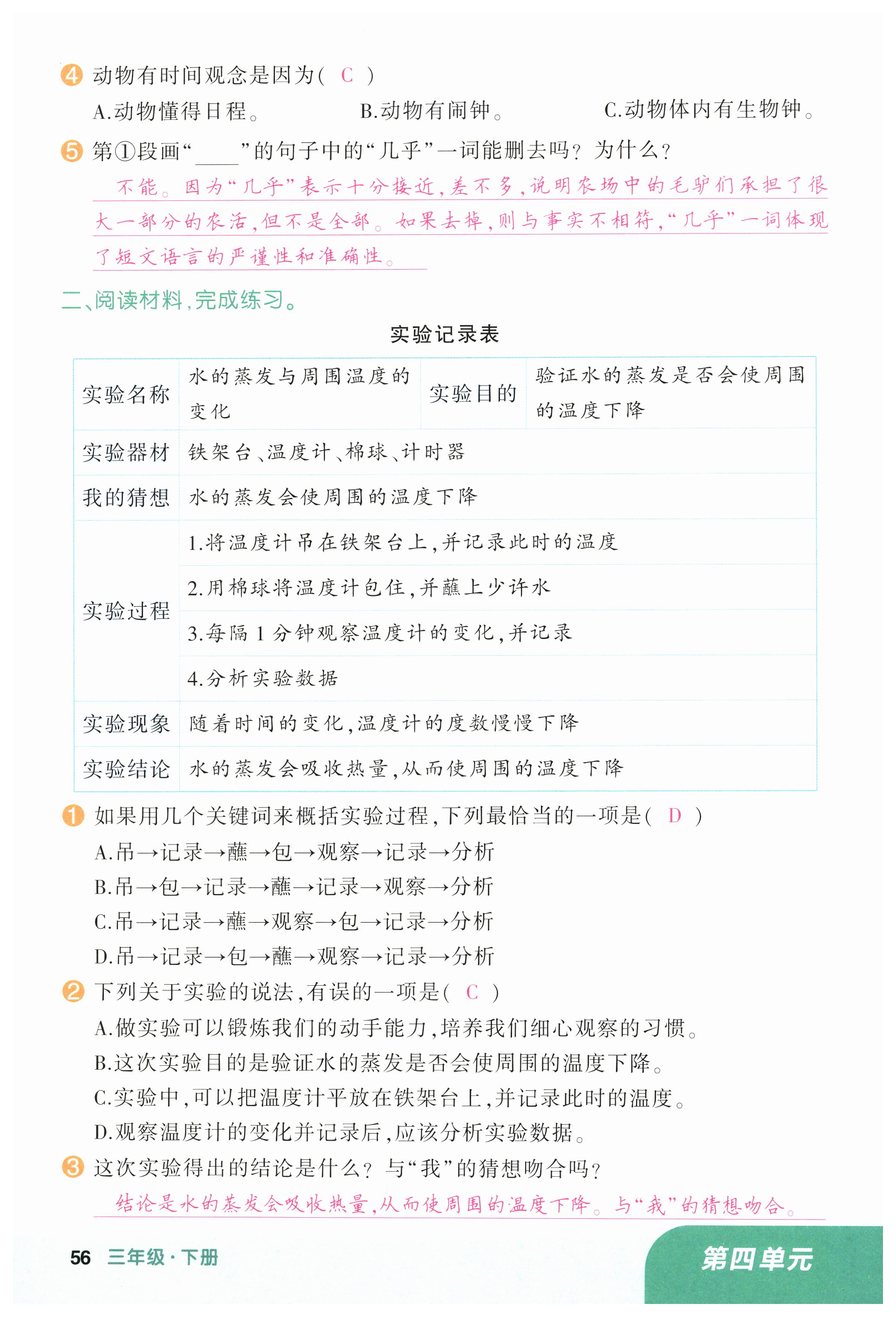 4 动物有时间观念是因为( C )

A.动物懂得日程。 B.动物有闹钟。 C.动物体内有生物钟。

5 第①段画“____”的句子中的“几乎”一词能删去吗？为什么？

不能。因为“几乎”表示十分接近，差不多，说明农场中的毛驴们承担了很大一部分的农活，但不是全部。如果去掉，则与事实不相符，“几乎”一词体现了短文语言的严谨性和准确性。

二、阅读材料，完成练习。

实验记录表

| 实验名称 | 水的蒸发与周围温度的变化 | 实验目的 | 验证水的蒸发是否会使周围的温度下降 |
|---|---|---|---|
| 实验器材 | 铁架台、温度计、棉球、计时器 | | |
| 我的猜想 | 水的蒸发会使周围的温度下降 | | |
| 实验过程 | 1.将温度计吊在铁架台上，并记录此时的温度 | | |
| | 2.用棉球将温度计包住，并蘸上少许水 | | |
| | 3.每隔 1 分钟观察温度计的变化，并记录 | | |
| | 4.分析实验数据 | | |
| 实验现象 | 随着时间的变化，温度计的度数慢慢下降 | | |
| 实验结论 | 水的蒸发会吸收热量，从而使周围的温度下降 | | |

1 如果用几个关键词来概括实验过程，下列最恰当的一项是( D )

A.吊→记录→蘸→包→观察→记录→分析
B.吊→包→记录→蘸→记录→观察→分析
C.吊→记录→蘸→观察→包→记录→分析
D.吊→记录→包→蘸→观察→记录→分析

2 下列关于实验的说法，有误的一项是( C )

A.做实验可以锻炼我们的动手能力，培养我们细心观察的习惯。
B.这次实验目的是验证水的蒸发是否会使周围的温度下降。
C.实验中，可以把温度计平放在铁架台上，并记录此时的温度。
D.观察温度计的变化并记录后，应该分析实验数据。

3 这次实验得出的结论是什么？与“我”的猜想吻合吗？

结论是水的蒸发会吸收热量，从而使周围的温度下降。与“我”的猜想吻合。

56 三年级·下册 第四单元